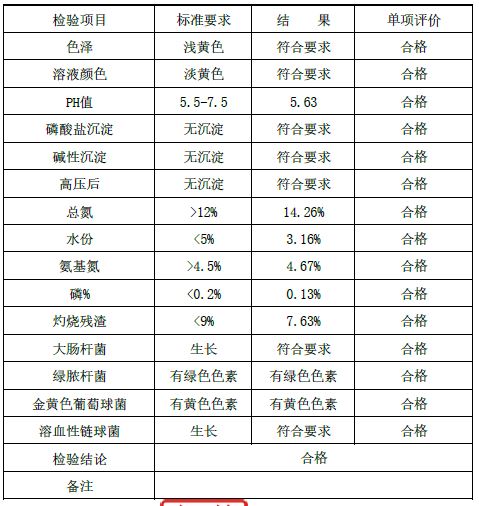 | 检验项目 | 标准要求 | 结　　果 | 单项评价 |
|---|---|---|---|
| 色泽 | 浅黄色 | 符合要求 | 合格 |
| 溶液颜色 | 淡黄色 | 符合要求 | 合格 |
| PH值 | 5.5-7.5 | 5.63 | 合格 |
| 磷酸盐沉淀 | 无沉淀 | 符合要求 | 合格 |
| 碱性沉淀 | 无沉淀 | 符合要求 | 合格 |
| 高压后 | 无沉淀 | 符合要求 | 合格 |
| 总氮 | >12% | 14.26% | 合格 |
| 水份 | <5% | 3.16% | 合格 |
| 氨基氮 | >4.5% | 4.67% | 合格 |
| 磷% | <0.2% | 0.13% | 合格 |
| 灼烧残渣 | <9% | 7.63% | 合格 |
| 大肠杆菌 | 生长 | 符合要求 | 合格 |
| 绿脓杆菌 | 有绿色色素 | 有绿色色素 | 合格 |
| 金黄色葡萄球菌 | 有黄色色素 | 有黄色色素 | 合格 |
| 溶血性链球菌 | 生长 | 符合要求 | 合格 |
| 检验结论 | 合格 | | |
| 备注 | | | |